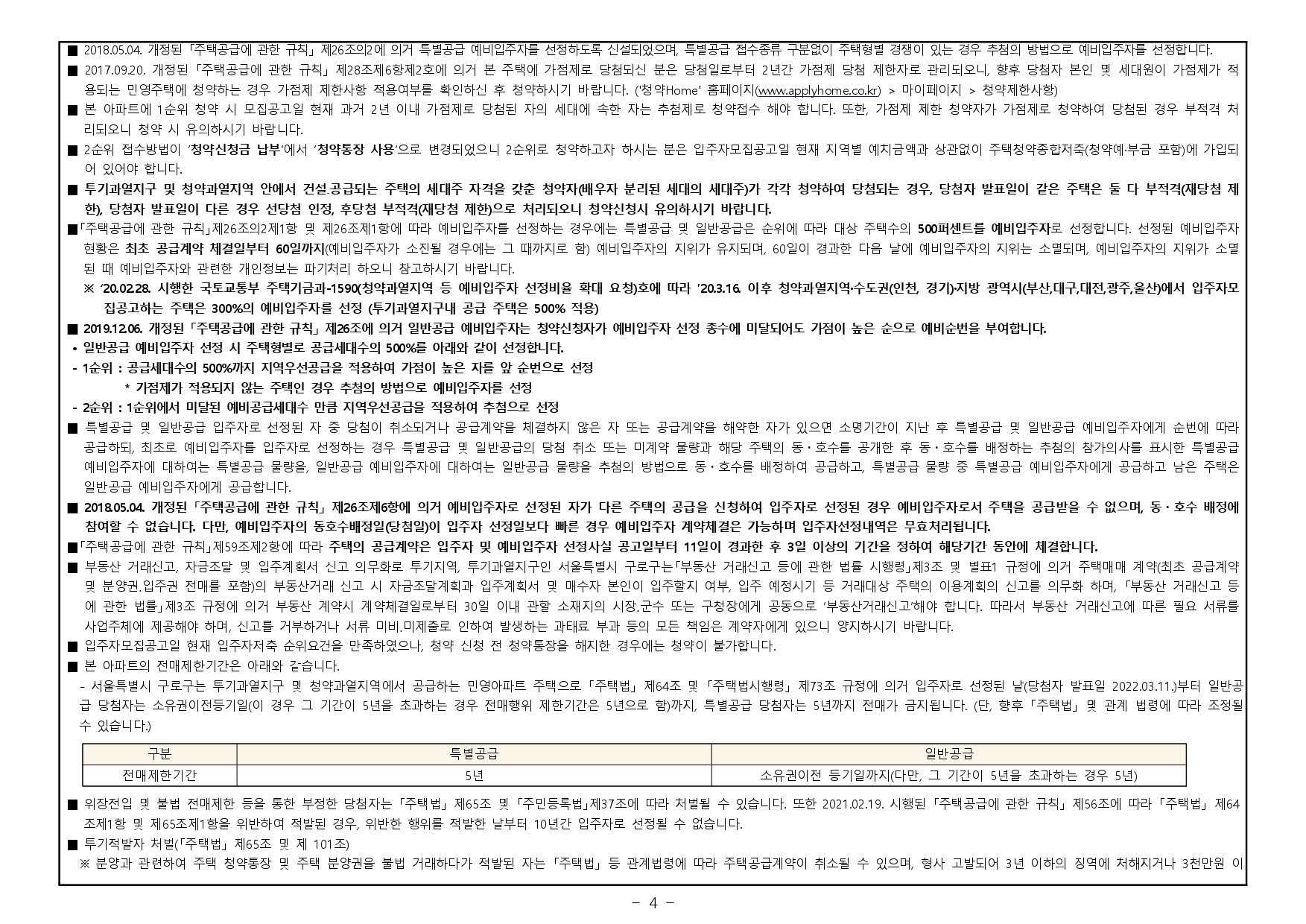 ■ 2018.05.04. 개정된 「주택공급에 관한 규칙」 제26조의2에 의거 특별공급 예비입주자를 선정하도록 신설되었으며, 특별공급 접수종류 구분없이 주택형별 경쟁이 있는 경우 추첨의 방법으로 예비입주자를 선정합니다.

■ 2017.09.20. 개정된 「주택공급에 관한 규칙」 제28조제6항제2호에 의거 본 주택에 가점제로 당첨되신 분은 당첨일로부터 2년간 가점제 당첨 제한자로 관리되오니, 향후 당첨자 본인 및 세대원이 가점제가 적용되는 민영주택에 청약하는 경우 가점제 제한사항 적용여부를 확인하신 후 청약하시기 바랍니다. ('청약Home' 홈페이지(www.applyhome.co.kr) > 마이페이지 > 청약제한사항)

■ 본 아파트에 1순위 청약 시 모집공고일 현재 과거 2년 이내 가점제로 당첨된 자의 세대에 속한 자는 추첨제로 청약접수 해야 합니다. 또한, 가점제 제한 청약자가 가점제로 청약하여 당첨된 경우 부적격 처리되오니 청약 시 유의하시기 바랍니다.

■ 2순위 접수방법이 '청약신청금 납부'에서 '청약통장 사용'으로 변경되었으니 2순위로 청약하고자 하시는 분은 입주자모집공고일 현재 지역별 예치금액과 상관없이 주택청약종합저축(청약예·부금 포함)에 가입되어 있어야 합니다.

■ 투기과열지구 및 청약과열지역 안에서 건설.공급되는 주택의 세대주 자격을 갖춘 청약자(배우자 분리된 세대의 세대주)가 각각 청약하여 당첨되는 경우, 당첨자 발표일이 같은 주택은 둘 다 부적격(재당첨 제한), 당첨자 발표일이 다른 경우 선당첨 인정, 후당첨 부적격(재당첨 제한)으로 처리되오니 청약신청시 유의하시기 바랍니다.

■「주택공급에 관한 규칙」제26조의2제1항 및 제26조제1항에 따라 예비입주자를 선정하는 경우에는 특별공급 및 일반공급은 순위에 따라 대상 주택수의 500퍼센트를 예비입주자로 선정합니다. 선정된 예비입주자 현황은 최초 공급계약 체결일부터 60일까지(예비입주자가 소진될 경우에는 그 때까지로 함) 예비입주자의 지위가 유지되며, 60일이 경과한 다음 날에 예비입주자의 지위는 소멸되며, 예비입주자의 지위가 소멸된 때 예비입주자와 관련한 개인정보는 파기처리 하오니 참고하시기 바랍니다.
※ '20.02.28. 시행한 국토교통부 주택기금과-1590(청약과열지역 등 예비입주자 선정비율 확대 요청)호에 따라 '20.3.16. 이후 청약과열지역·수도권(인천, 경기)·지방 광역시(부산,대구,대전,광주,울산)에서 입주자모집공고하는 주택은 300%의 예비입주자를 선정 (투기과열지구내 공급 주택은 500% 적용)

■ 2019.12.06. 개정된 「주택공급에 관한 규칙」 제26조에 의거 일반공급 예비입주자는 청약신청자가 예비입주자 선정 총수에 미달되어도 가점이 높은 순으로 예비순번을 부여합니다.
• 일반공급 예비입주자 선정 시 주택형별로 공급세대수의 500%를 아래와 같이 선정합니다.
- 1순위 : 공급세대수의 500%까지 지역우선공급을 적용하여 가점이 높은 자를 앞 순번으로 선정
* 가점제가 적용되지 않는 주택인 경우 추첨의 방법으로 예비입주자를 선정
- 2순위 : 1순위에서 미달된 예비공급세대수 만큼 지역우선공급을 적용하여 추첨으로 선정

■ 특별공급 및 일반공급 입주자로 선정된 자 중 당첨이 취소되거나 공급계약을 체결하지 않은 자 또는 공급계약을 해약한 자가 있으면 소명기간이 지난 후 특별공급 및 일반공급 예비입주자에게 순번에 따라 공급하되, 최초로 예비입주자를 입주자로 선정하는 경우 특별공급 및 일반공급의 당첨 취소 또는 미계약 물량과 해당 주택의 동·호수를 공개한 후 동·호수를 배정하는 추첨의 참가의사를 표시한 특별공급 예비입주자에 대하여는 특별공급 물량을, 일반공급 예비입주자에 대하여는 일반공급 물량을 추첨의 방법으로 동·호수를 배정하여 공급하고, 특별공급 물량 중 특별공급 예비입주자에게 공급하고 남은 주택은 일반공급 예비입주자에게 공급합니다.

■ 2018.05.04. 개정된 「주택공급에 관한 규칙」 제26조제6항에 의거 예비입주자로 선정된 자가 다른 주택의 공급을 신청하여 입주자로 선정된 경우 예비입주자로서 주택을 공급받을 수 없으며, 동·호수 배정에 참여할 수 없습니다. 다만, 예비입주자의 동호수배정일(당첨일)이 입주자 선정일보다 빠른 경우 예비입주자 계약체결은 가능하며 입주자선정내역은 무효처리됩니다.

■「주택공급에 관한 규칙」제59조제2항에 따라 주택의 공급계약은 입주자 및 예비입주자 선정사실 공고일부터 11일이 경과한 후 3일 이상의 기간을 정하여 해당기간 동안에 체결합니다.

■ 부동산 거래신고, 자금조달 및 입주계획서 신고 의무화로 투기지역, 투기과열지구인 서울특별시 구로구는「부동산 거래신고 등에 관한 법률 시행령」제3조 및 별표1 규정에 의거 주택매매 계약(최초 공급계약 및 분양권.입주권 전매를 포함)의 부동산거래 신고 시 자금조달계획과 입주계획서 및 매수자 본인이 입주할지 여부, 입주 예정시기 등 거래대상 주택의 이용계획의 신고를 의무화 하며, 「부동산 거래신고 등에 관한 법률」제3조 규정에 의거 부동산 계약시 계약체결일로부터 30일 이내 관할 소재지의 시장.군수 또는 구청장에게 공동으로 '부동산거래신고'해야 합니다. 따라서 부동산 거래신고에 따른 필요 서류를 사업주체에 제공해야 하며, 신고를 거부하거나 서류 미비.미제출로 인하여 발생하는 과태료 부과 등의 모든 책임은 계약자에게 있으니 양지하시기 바랍니다.

■ 입주자모집공고일 현재 입주자저축 순위요건을 만족하였으나, 청약 신청 전 청약통장을 해지한 경우에는 청약이 불가합니다.

■ 본 아파트의 전매제한기간은 아래와 같습니다.
- 서울특별시 구로구는 투기과열지구 및 청약과열지역에서 공급하는 민영아파트 주택으로 「주택법」 제64조 및 「주택법시행령」 제73조 규정에 의거 입주자로 선정된 날(당첨자 발표일 2022.03.11.)부터 일반공급 당첨자는 소유권이전등기일(이 경우 그 기간이 5년을 초과하는 경우 전매행위 제한기간은 5년으로 함)까지, 특별공급 당첨자는 5년까지 전매가 금지됩니다. (단, 향후 「주택법」 및 관계 법령에 따라 조정될 수 있습니다.)

| 구분 | 특별공급 | 일반공급 |
|---|---|---|
| 전매제한기간 | 5년 | 소유권이전 등기일까지(다만, 그 기간이 5년을 초과하는 경우 5년) |

■ 위장전입 및 불법 전매제한 등을 통한 부정한 당첨자는 「주택법」 제65조 및 「주민등록법」제37조에 따라 처벌될 수 있습니다. 또한 2021.02.19. 시행된 「주택공급에 관한 규칙」 제56조에 따라 「주택법」 제64조제1항 및 제65조제1항을 위반하여 적발된 경우, 위반한 행위를 적발한 날부터 10년간 입주자로 선정될 수 없습니다.

■ 투기적발자 처벌(「주택법」 제65조 및 제 101조)
※ 분양과 관련하여 주택 청약통장 및 주택 분양권을 불법 거래하다가 적발된 자는 「주택법」 등 관계법령에 따라 주택공급계약이 취소될 수 있으며, 형사 고발되어 3년 이하의 징역에 처해지거나 3천만원 이

- 4 -